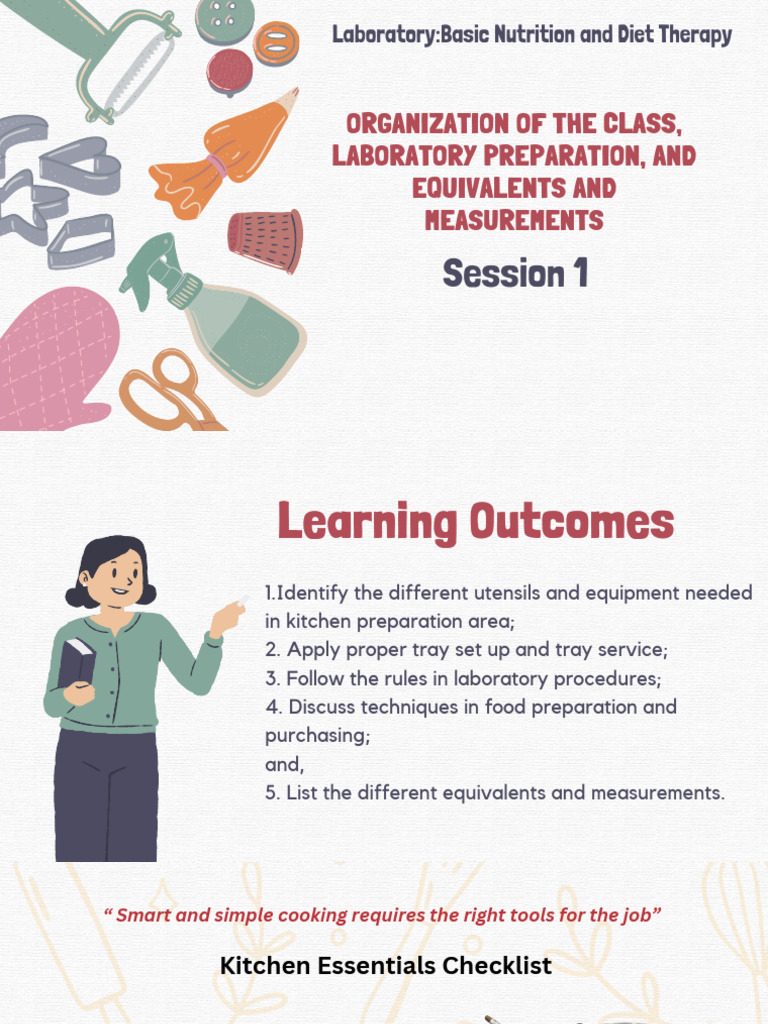 Laboratory:Basic Nutrition and Diet Therapy

ORGANIZATION OF THE CLASS, LABORATORY PREPARATION, AND EQUIVALENTS AND MEASUREMENTS

Session 1

Learning Outcomes

1.Identify the different utensils and equipment needed in kitchen preparation area;
2. Apply proper tray set up and tray service;
3. Follow the rules in laboratory procedures;
4. Discuss techniques in food preparation and purchasing;
and,
5. List the different equivalents and measurements.

“ Smart and simple cooking requires the right tools for the job”

Kitchen Essentials Checklist